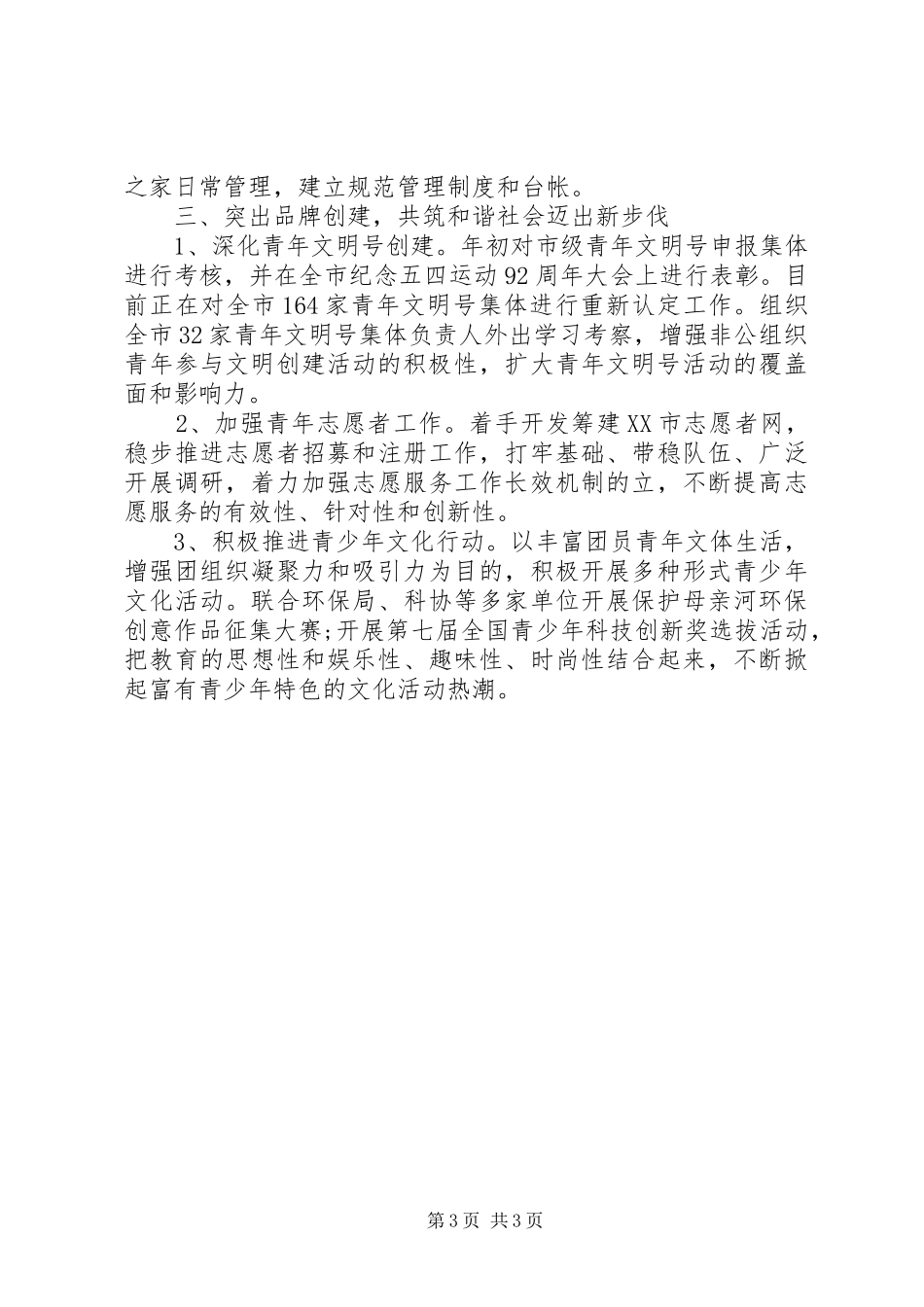 之家日常管理，建立规范管理制度和台帐。

三、突出品牌创建，共筑和谐社会迈出新步伐

1、深化青年文明号创建。年初对市级青年文明号申报集体进行考核，并在全市纪念五四运动92周年大会上进行表彰。目前正在对全市164家青年文明号集体进行重新认定工作。组织全市32家青年文明号集体负责人外出学习考察，增强非公组织青年参与文明创建活动的积极性，扩大青年文明号活动的覆盖面和影响力。

2、加强青年志愿者工作。着手开发筹建XX市志愿者网，稳步推进志愿者招募和注册工作，打牢基础、带稳队伍、广泛开展调研，着力加强志愿服务工作长效机制的立，不断提高志愿服务的有效性、针对性和创新性。

3、积极推进青少年文化行动。以丰富团员青年文体生活，增强团组织凝聚力和吸引力为目的，积极开展多种形式青少年文化活动。联合环保局、科协等多家单位开展保护母亲河环保创意作品征集大赛;开展第七届全国青少年科技创新奖选拔活动，把教育的思想性和娱乐性、趣味性、时尚性结合起来，不断掀起富有青少年特色的文化活动热潮。

第3页 共3页